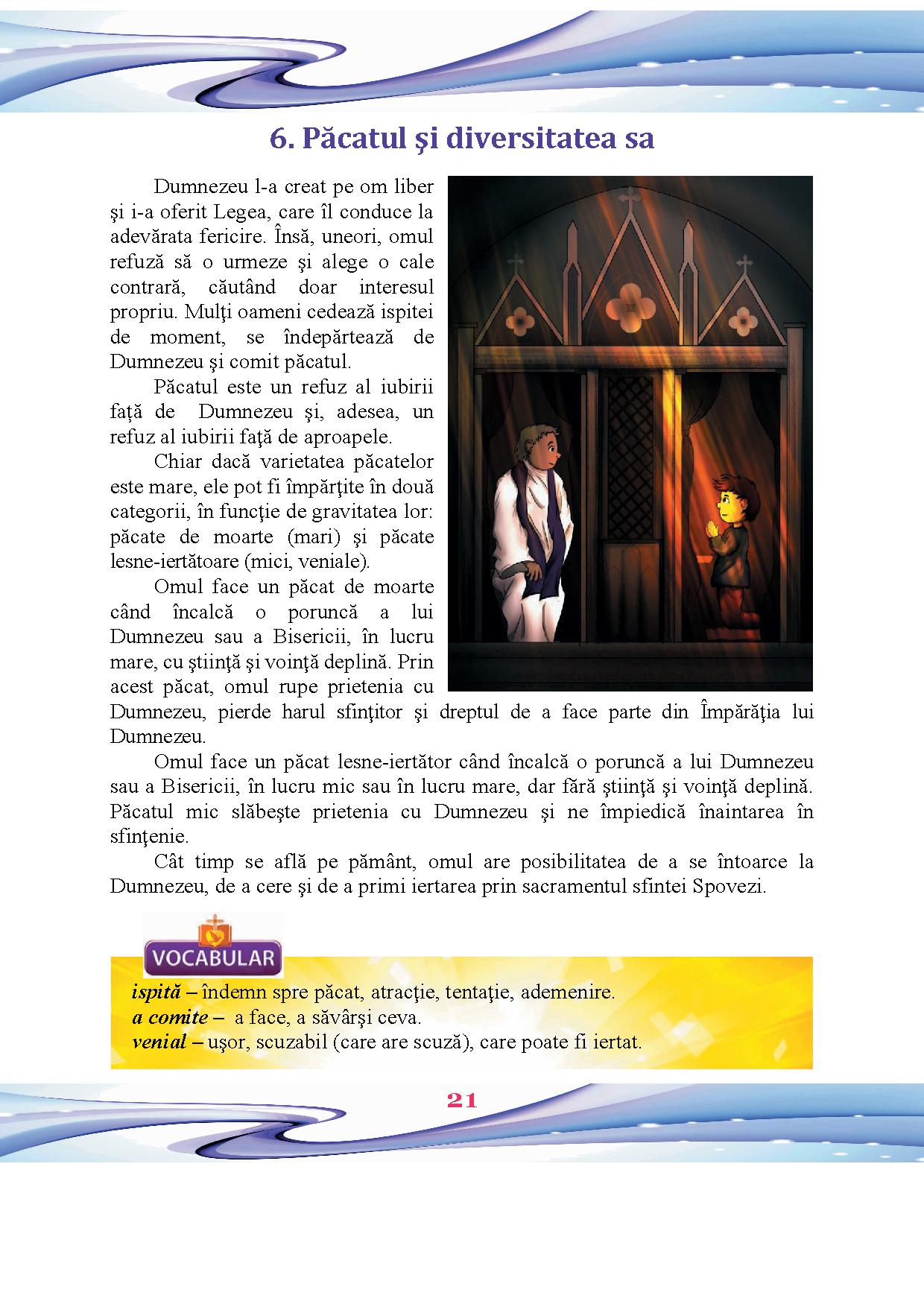 6. Păcatul şi diversitatea sa

Dumnezeu l-a creat pe om liber şi i-a oferit Legea, care îl conduce la adevărata fericire. Însă, uneori, omul refuză să o urmeze şi alege o cale contrară, căutând doar interesul propriu. Mulţi oameni cedează ispitei de moment, se îndepărtează de Dumnezeu şi comit păcatul.

Păcatul este un refuz al iubirii faţă de Dumnezeu şi, adesea, un refuz al iubirii faţă de aproapele.

Chiar dacă varietatea păcatelor este mare, ele pot fi împărţite în două categorii, în funcţie de gravitatea lor: păcate de moarte (mari) şi păcate lesne-iertătoare (mici, veniale).

Omul face un păcat de moarte când încalcă o poruncă a lui Dumnezeu sau a Bisericii, în lucru mare, cu ştiinţă şi voinţă deplină. Prin acest păcat, omul rupe prietenia cu Dumnezeu, pierde harul sfinţitor şi dreptul de a face parte din Împărăţia lui Dumnezeu.

Omul face un păcat lesne-iertător când încalcă o poruncă a lui Dumnezeu sau a Bisericii, în lucru mic sau în lucru mare, dar fără ştiinţă şi voinţă deplină. Păcatul mic slăbeşte prietenia cu Dumnezeu şi ne împiedică înaintarea în sfinţenie.

Cât timp se află pe pământ, omul are posibilitatea de a se întoarce la Dumnezeu, de a cere şi de a primi iertarea prin sacramentul sfintei Spovezi.

VOCABULAR

ispită – îndemn spre păcat, atracţie, tentaţie, ademenire.
a comite – a face, a săvârşi ceva.
venial – uşor, scuzabil (care are scuză), care poate fi iertat.

21